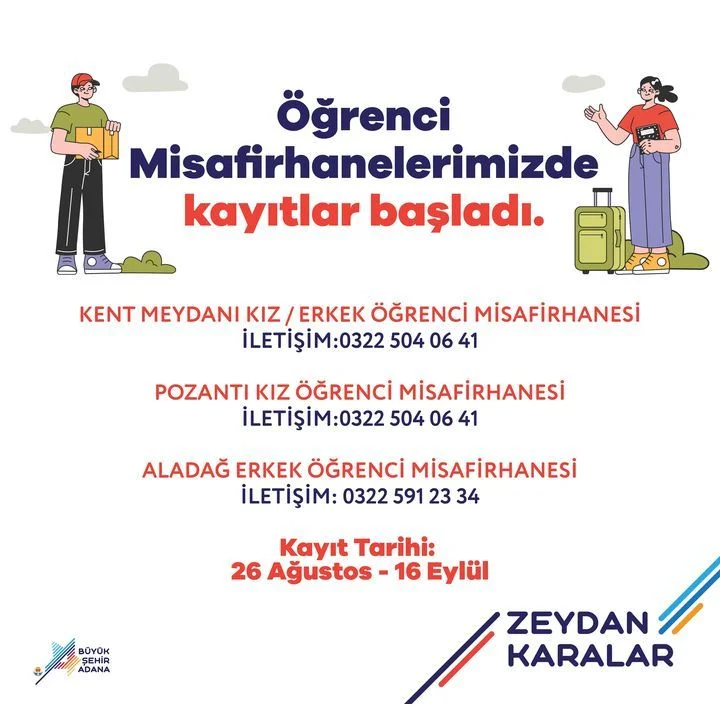 Öğrenci Misafirhanelerimizde kayıtlar başladı.

KENT MEYDANI KIZ / ERKEK ÖĞRENCİ MİSAFİRHANESİ
İLETİŞİM:0322 504 06 41

POZANTI KIZ ÖĞRENCİ MİSAFİRHANESİ
İLETİŞİM:0322 504 06 41

ALADAĞ ERKEK ÖĞRENCİ MİSAFİRHANESİ
İLETİŞİM: 0322 591 23 34

Kayıt Tarihi:
26 Ağustos - 16 Eylül

BÜYÜK
ŞEHİR
ADANA

ZEYDAN
KARALAR